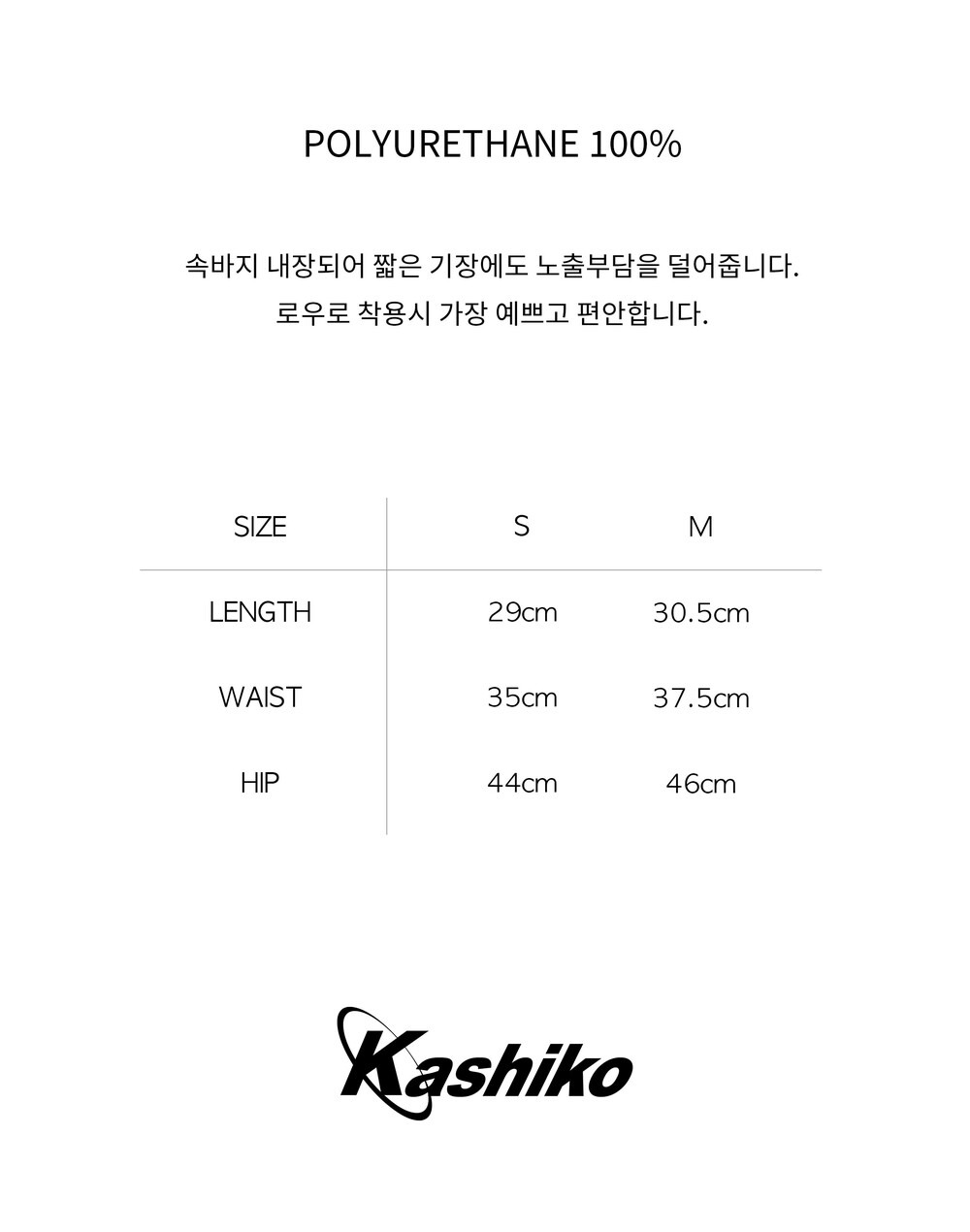 POLYURETHANE 100%

속바지 내장되어 짧은 기장에도 노출부담을 덜어줍니다.
로우로 착용시 가장 예쁘고 편안합니다.

| SIZE | S | M |
|---|---|---|
| LENGTH | 29cm | 30.5cm |
| WAIST | 35cm | 37.5cm |
| HIP | 44cm | 46cm |

Kashiko